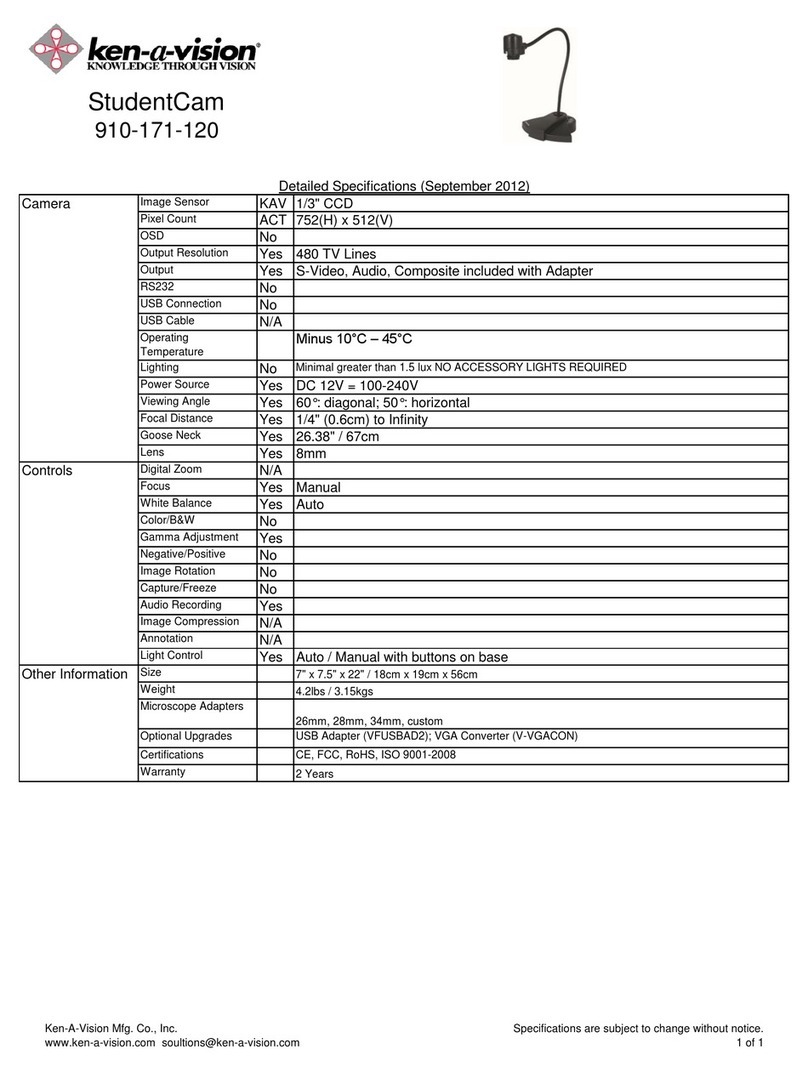 ken-a-vision®
KNOWLEDGE THROUGH VISION

StudentCam
910-171-120

Detailed Specifications (September 2012)

| | | | |
|---|---|---|---|
| Camera | Image Sensor | KAV | 1/3" CCD |
| | Pixel Count | ACT | 752(H) x 512(V) |
| | OSD | No | |
| | Output Resolution | Yes | 480 TV Lines |
| | Output | Yes | S-Video, Audio, Composite included with Adapter |
| | RS232 | No | |
| | USB Connection | No | |
| | USB Cable | N/A | |
| | Operating Temperature | | Minus 10°C – 45°C |
| | Lighting | No | Minimal greater than 1.5 lux NO ACCESSORY LIGHTS REQUIRED |
| | Power Source | Yes | DC 12V = 100-240V |
| | Viewing Angle | Yes | 60°: diagonal; 50°: horizontal |
| | Focal Distance | Yes | 1/4" (0.6cm) to Infinity |
| | Goose Neck | Yes | 26.38" / 67cm |
| | Lens | Yes | 8mm |
| Controls | Digital Zoom | N/A | |
| | Focus | Yes | Manual |
| | White Balance | Yes | Auto |
| | Color/B&W | No | |
| | Gamma Adjustment | Yes | |
| | Negative/Positive | No | |
| | Image Rotation | No | |
| | Capture/Freeze | No | |
| | Audio Recording | Yes | |
| | Image Compression | N/A | |
| | Annotation | N/A | |
| | Light Control | Yes | Auto / Manual with buttons on base |
| Other Information | Size | | 7" x 7.5" x 22" / 18cm x 19cm x 56cm |
| | Weight | | 4.2lbs / 3.15kgs |
| | Microscope Adapters | | 26mm, 28mm, 34mm, custom |
| | Optional Upgrades | | USB Adapter (VFUSBAD2); VGA Converter (V-VGACON) |
| | Certifications | | CE, FCC, RoHS, ISO 9001-2008 |
| | Warranty | | 2 Years |

Ken-A-Vision Mfg. Co., Inc.
www.ken-a-vision.com soultions@ken-a-vision.com

Specifications are subject to change without notice.
1 of 1